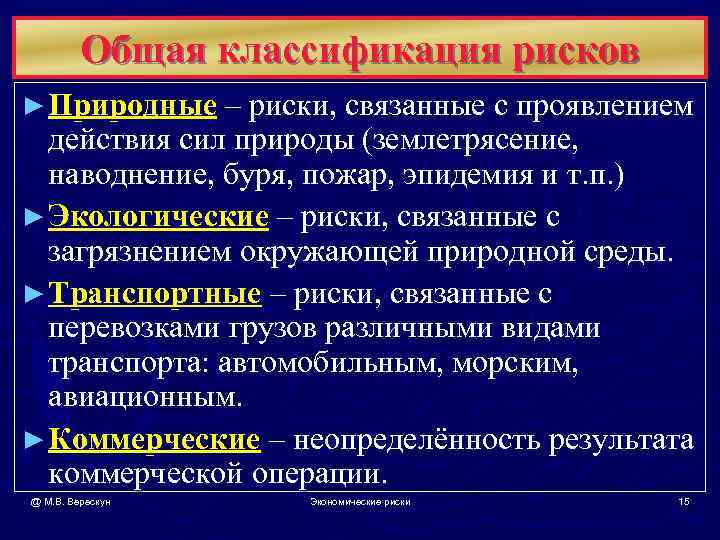 Общая классификация рисков

► Природные – риски, связанные с проявлением действия сил природы (землетрясение, наводнение, буря, пожар, эпидемия и т.п.)

► Экологические – риски, связанные с загрязнением окружающей природной среды.

► Транспортные – риски, связанные с перевозками грузов различными видами транспорта: автомобильным, морским, авиационным.

► Коммерческие – неопределённость результата коммерческой операции.

@ М.В. Верескун

Экономические риски

15